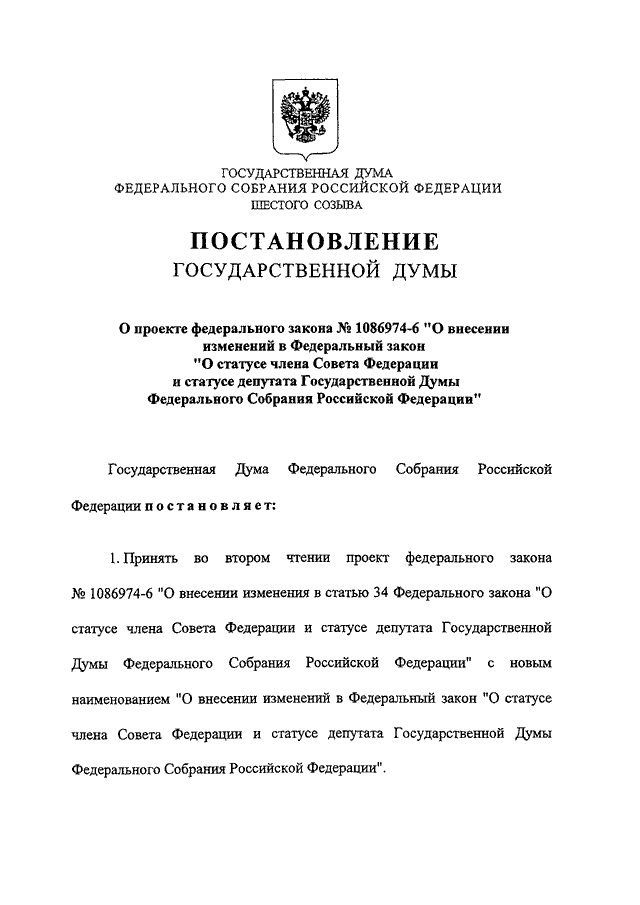 ГОСУДАРСТВЕННАЯ ДУМА
ФЕДЕРАЛЬНОГО СОБРАНИЯ РОССИЙСКОЙ ФЕДЕРАЦИИ
ШЕСТОГО СОЗЫВА

ПОСТАНОВЛЕНИЕ
ГОСУДАРСТВЕННОЙ ДУМЫ

О проекте федерального закона № 1086974-6 "О внесении изменений в Федеральный закон "О статусе члена Совета Федерации и статусе депутата Государственной Думы Федерального Собрания Российской Федерации"

Государственная Дума Федерального Собрания Российской Федерации постановляет:

1. Принять во втором чтении проект федерального закона № 1086974-6 "О внесении изменения в статью 34 Федерального закона "О статусе члена Совета Федерации и статусе депутата Государственной Думы Федерального Собрания Российской Федерации" с новым наименованием "О внесении изменений в Федеральный закон "О статусе члена Совета Федерации и статусе депутата Государственной Думы Федерального Собрания Российской Федерации".